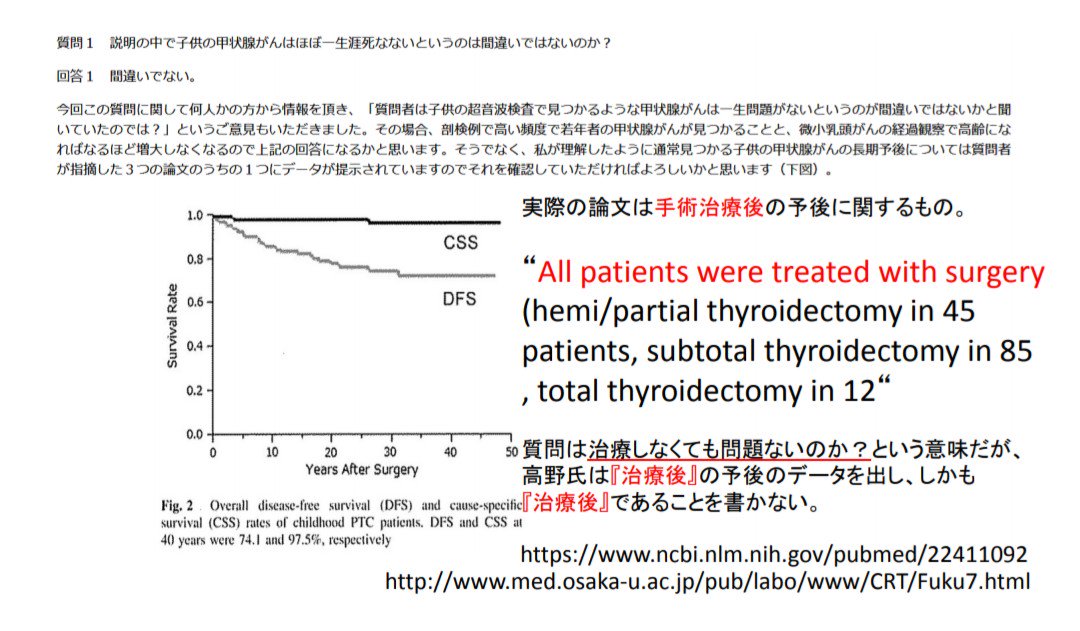 質問１　説明の中で子供の甲状腺がんはほぼ一生涯死なないというのは間違いではないのか？

回答１　間違いでない。

今回この質問に関して何人かの方から情報を頂き、「質問者は子供の超音波検査で見つかるような甲状腺がんは一生問題がないというのが間違いではないかと聞いていたのでは？」というご意見もいただきました。その場合、剖検例で高い頻度で若年者の甲状腺がんが見つかることと、微小乳頭がんの経過観察で高齢になればなるほど増大しなくなるので上記の回答になるかと思います。そうでなく、私が理解したように通常見つかる子供の甲状腺がんの長期予後については質問者が指摘した３つの論文のうちの１つにデータが提示されていますのでそれを確認していただければよろしいかと思います（下図）。

1.0
0.8
0.6
0.4
0.2
0.0
Survival Rate
CSS
DFS
0 10 20 30 40 50
Years After Surgery

Fig. 2 Overall disease-free survival (DFS) and cause-specific survival (CSS) rates of childhood PTC patients. DFS and CSS at 40 years were 74.1 and 97.5%, respectively

実際の論文は手術治療後の予後に関するもの。

“All patients were treated with surgery (hemi/partial thyroidectomy in 45 patients, subtotal thyroidectomy in 85 , total thyroidectomy in 12“

質問は治療しなくても問題ないのか？という意味だが、高野氏は『治療後』の予後のデータを出し、しかも『治療後』であることを書かない。

https://www.ncbi.nlm.nih.gov/pubmed/22411092
http://www.med.osaka-u.ac.jp/pub/labo/www/CRT/Fuku7.html